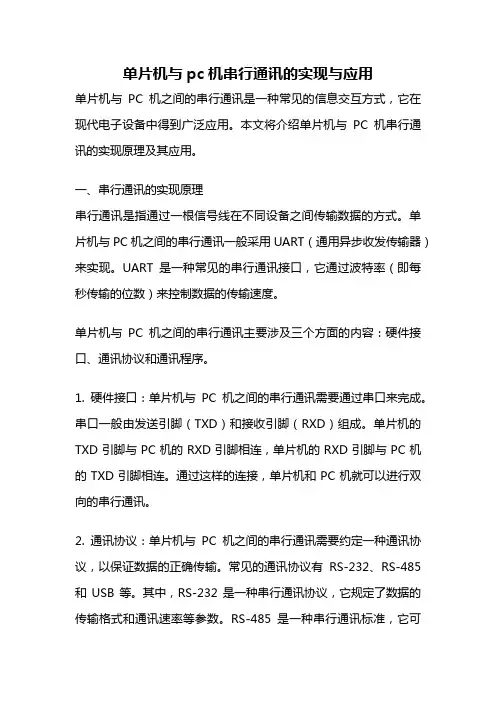 单片机与 pc 机串行通讯的实现与应用

单片机与 PC 机之间的串行通讯是一种常见的信息交互方式，它在现代电子设备中得到广泛应用。本文将介绍单片机与 PC 机串行通讯的实现原理及其应用。

一、串行通讯的实现原理

串行通讯是指通过一根信号线在不同设备之间传输数据的方式。单片机与 PC 机之间的串行通讯一般采用 UART（通用异步收发传输器）来实现。UART 是一种常见的串行通讯接口，它通过波特率（即每秒传输的位数）来控制数据的传输速度。

单片机与 PC 机之间的串行通讯主要涉及三个方面的内容：硬件接口、通讯协议和通讯程序。

1. 硬件接口：单片机与 PC 机之间的串行通讯需要通过串口来完成。串口一般由发送引脚（TXD）和接收引脚（RXD）组成。单片机的 TXD 引脚与 PC 机的 RXD 引脚相连，单片机的 RXD 引脚与 PC 机的 TXD 引脚相连。通过这样的连接，单片机和 PC 机就可以进行双向的串行通讯。

2. 通讯协议：单片机与 PC 机之间的串行通讯需要约定一种通讯协议，以保证数据的正确传输。常见的通讯协议有 RS-232、RS-485 和 USB 等。其中，RS-232 是一种串行通讯协议，它规定了数据的传输格式和通讯速率等参数。RS-485 是一种串行通讯标准，它可